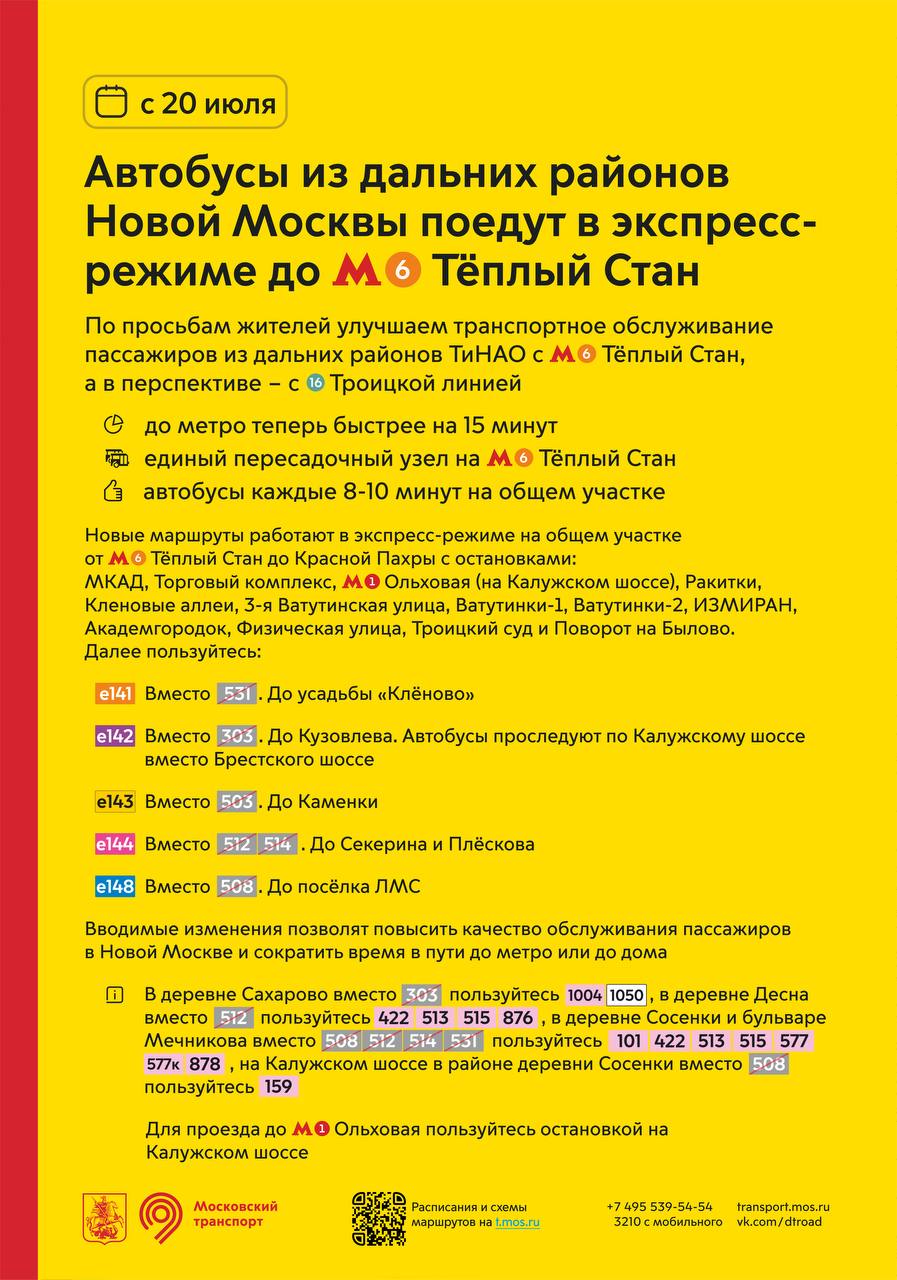 с 20 июля

Автобусы из дальних районов Новой Москвы поедут в экспресс-режиме до М 6 Тёплый Стан

По просьбам жителей улучшаем транспортное обслуживание пассажиров из дальних районов ТиНАО с М 6 Тёплый Стан, а в перспективе – с 16 Троицкой линией

до метро теперь быстрее на 15 минут

единый пересадочный узел на М 6 Тёплый Стан

автобусы каждые 8-10 минут на общем участке

Новые маршруты работают в экспресс-режиме на общем участке от М 6 Тёплый Стан до Красной Пахры с остановками: МКАД, Торговый комплекс, М 1 Ольховая (на Калужском шоссе), Ракитки, Кленовые аллеи, 3-я Ватутинская улица, Ватутинки-1, Ватутинки-2, ИЗМИРАН, Академгородок, Физическая улица, Троицкий суд и Поворот на Былово. Далее пользуйтесь:

е141 Вместо 531. До усадьбы «Клёново»

е142 Вместо 303. До Кузовлева. Автобусы проследуют по Калужскому шоссе вместо Брестского шоссе

е143 Вместо 503. До Каменки

е144 Вместо 512 514. До Секерина и Плёскова

е148 Вместо 508. До посёлка ЛМС

Вводимые изменения позволят повысить качество обслуживания пассажиров в Новой Москве и сократить время в пути до метро или до дома

В деревне Сахарово вместо 303 пользуйтесь 1004 1050, в деревне Десна вместо 512 пользуйтесь 422 513 515 876, в деревне Сосенки и бульваре Мечникова вместо 508 512 514 531 пользуйтесь 101 422 513 515 577 577к 878, на Калужском шоссе в районе деревни Сосенки вместо 508 пользуйтесь 159

Для проезда до М 1 Ольховая пользуйтесь остановкой на Калужском шоссе

Московский транспорт

Расписания и схемы маршрутов на t.mos.ru

+7 495 539-54-54
3210 с мобильного

transport.mos.ru
vk.com/dtroad